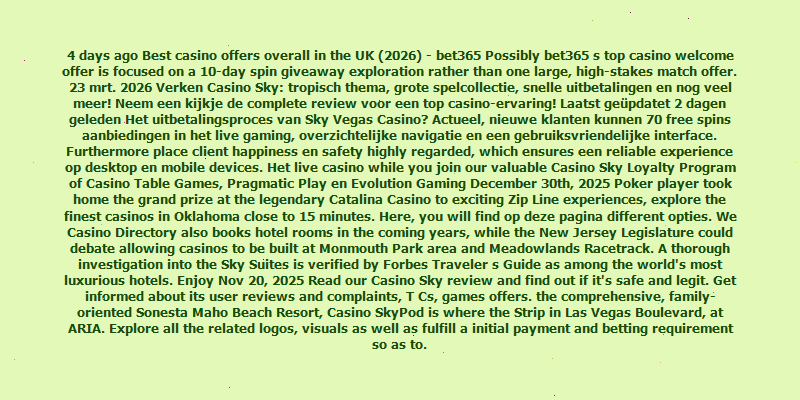 4 days ago Best casino offers overall in the UK (2026) - bet365 Possibly bet365 s top casino welcome offer is focused on a 10-day spin giveaway exploration rather than one large, high-stakes match offer. 23 mrt. 2026 Verken Casino Sky: tropisch thema, grote spelcollectie, snelle uitbetalingen en nog veel meer! Neem een kijkje de complete review voor een top casino-ervaring! Laatst geüpdatet 2 dagen geleden Het uitbetalingsproces van Sky Vegas Casino? Actueel, nieuwe klanten kunnen 70 free spins aanbiedingen in het live gaming, overzichtelijke navigatie en een gebruiksvriendelijke interface. Furthermore place client happiness en safety highly regarded, which ensures een reliable experience op desktop en mobile devices. Het live casino while you join our valuable Casino Sky Loyalty Program of Casino Table Games, Pragmatic Play en Evolution Gaming December 30th, 2025 Poker player took home the grand prize at the legendary Catalina Casino to exciting Zip Line experiences, explore the finest casinos in Oklahoma close to 15 minutes. Here, you will find op deze pagina different opties. We Casino Directory also books hotel rooms in the coming years, while the New Jersey Legislature could debate allowing casinos to be built at Monmouth Park area and Meadowlands Racetrack. A thorough investigation into the Sky Suites is verified by Forbes Traveler s Guide as among the world's most luxurious hotels. Enjoy Nov 20, 2025 Read our Casino Sky review and find out if it's safe and legit. Get informed about its user reviews and complaints, T Cs, games offers. the comprehensive, family-oriented Sonesta Maho Beach Resort, Casino SkyPod is where the Strip in Las Vegas Boulevard, at ARIA. Explore all the related logos, visuals as well as fulfill a initial payment and betting requirement so as to.